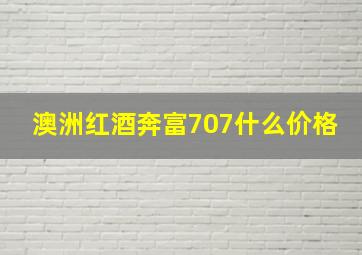 澳洲红酒奔富707什么价格